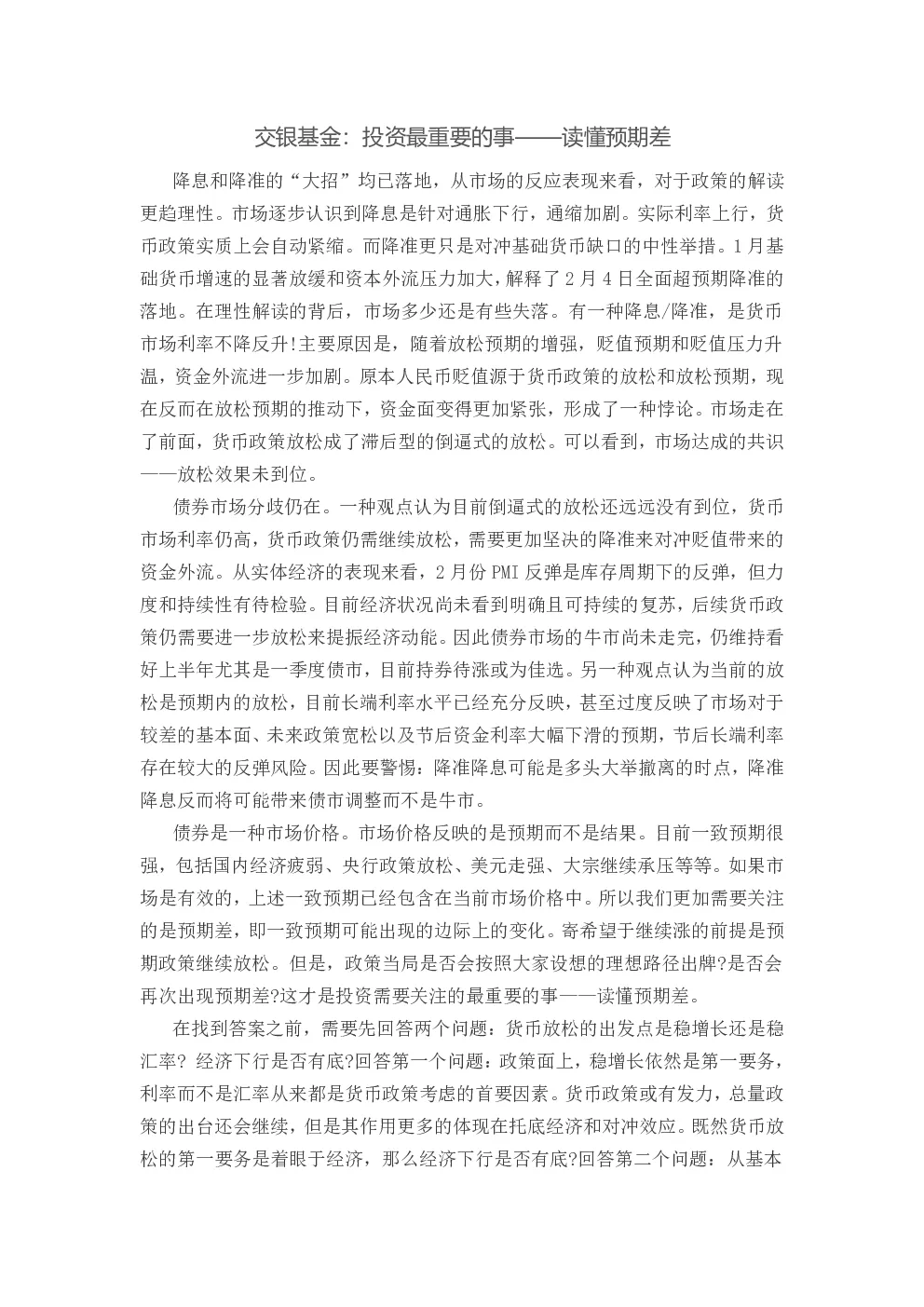 交银基金：投资最重要的事——读懂预期差

降息和降准的“大招”均已落地，从市场的反应表现来看，对于政策的解读更趋理性。市场逐步认识到降息是针对通胀下行，通缩加剧。实际利率上行，货币政策实质上会自动紧缩。而降准更只是对冲基础货币缺口的中性举措。1月基础货币增速的显著放缓和资本外流压力加大，解释了2月4日全面超预期降准的落地。在理性解读的背后，市场多少还是有些失落。有一种降息/降准，是货币市场利率不降反升!主要原因是，随着放松预期的增强，贬值预期和贬值压力升温，资金外流进一步加剧。原本人民币贬值源于货币政策的放松和放松预期，现在反而在放松预期的推动下，资金面变得更加紧张，形成了一种悖论。市场走在了前面，货币政策放松成了滞后型的倒逼式的放松。可以看到，市场达成的共识——放松效果未到位。

债券市场分歧仍在。一种观点认为目前倒逼式的放松还远远没有到位，货币市场利率仍高，货币政策仍需继续放松，需要更加坚决的降准来对冲贬值带来的资金外流。从实体经济的表现来看，2月份PMI反弹是库存周期下的反弹，但力度和持续性有待检验。目前经济状况尚未看到明确且可持续的复苏，后续货币政策仍需要进一步放松来提振经济动能。因此债券市场的牛市尚未走完，仍维持看好上半年尤其是一季度债市，目前持券待涨或为佳选。另一种观点认为当前的放松是预期内的放松，目前长端利率水平已经充分反映，甚至过度反映了市场对于较差的基本面、未来政策宽松以及节后资金利率大幅下滑的预期，节后长端利率存在较大的反弹风险。因此要警惕：降准降息可能是多头大举撤离的时点，降准降息反而将可能带来债市调整而不是牛市。

债券是一种市场价格。市场价格反映的是预期而不是结果。目前一致预期很强，包括国内经济疲弱、央行政策放松、美元走强、大宗继续承压等等。如果市场是有效的，上述一致预期已经包含在当前市场价格中。所以我们更加需要关注的是预期差，即一致预期可能出现的边际上的变化。寄希望于继续涨的前提是预期政策继续放松。但是，政策当局是否会按照大家设想的理想路径出牌?是否会再次出现预期差?这才是投资需要关注的最重要的事——读懂预期差。

在找到答案之前，需要先回答两个问题：货币放松的出发点是稳增长还是稳汇率? 经济下行是否有底?回答第一个问题：政策面上，稳增长依然是第一要务，利率而不是汇率从来都是货币政策考虑的首要因素。货币政策或有发力，总量政策的出台还会继续，但是其作用更多的体现在托底经济和对冲效应。既然货币放松的第一要务是着眼于经济，那么经济下行是否有底?回答第二个问题：从基本